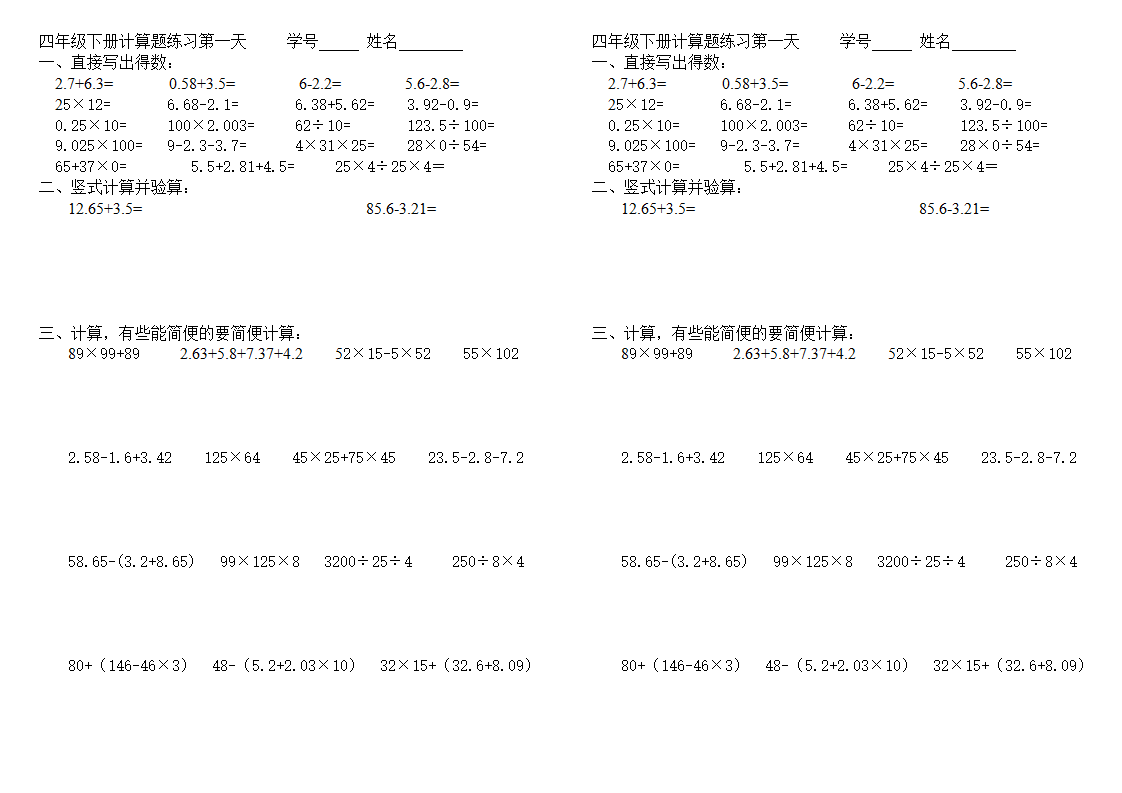 四年级下册计算题练习第一天 学号_____ 姓名________

一、直接写出得数：

2.7+6.3= 0.58+3.5= 6-2.2= 5.6-2.8=

25×12= 6.68-2.1= 6.38+5.62= 3.92-0.9=

0.25×10= 100×2.003= 62÷10= 123.5÷100=

9.025×100= 9-2.3-3.7= 4×31×25= 28×0÷54=

65+37×0= 5.5+2.81+4.5= 25×4÷25×4=

二、竖式计算并验算：

12.65+3.5= 85.6-3.21=

三、计算，有些能简便的要简便计算：

89×99+89 2.63+5.8+7.37+4.2 52×15-5×52 55×102

2.58-1.6+3.42 125×64 45×25+75×45 23.5-2.8-7.2

58.65-(3.2+8.65) 99×125×8 3200÷25÷4 250÷8×4

80+（146-46×3） 48-（5.2+2.03×10） 32×15+（32.6+8.09）

四年级下册计算题练习第一天 学号_____ 姓名________

一、直接写出得数：

2.7+6.3= 0.58+3.5= 6-2.2= 5.6-2.8=

25×12= 6.68-2.1= 6.38+5.62= 3.92-0.9=

0.25×10= 100×2.003= 62÷10= 123.5÷100=

9.025×100= 9-2.3-3.7= 4×31×25= 28×0÷54=

65+37×0= 5.5+2.81+4.5= 25×4÷25×4=

二、竖式计算并验算：

12.65+3.5= 85.6-3.21=

三、计算，有些能简便的要简便计算：

89×99+89 2.63+5.8+7.37+4.2 52×15-5×52 55×102

2.58-1.6+3.42 125×64 45×25+75×45 23.5-2.8-7.2

58.65-(3.2+8.65) 99×125×8 3200÷25÷4 250÷8×4

80+（146-46×3） 48-（5.2+2.03×10） 32×15+（32.6+8.09）